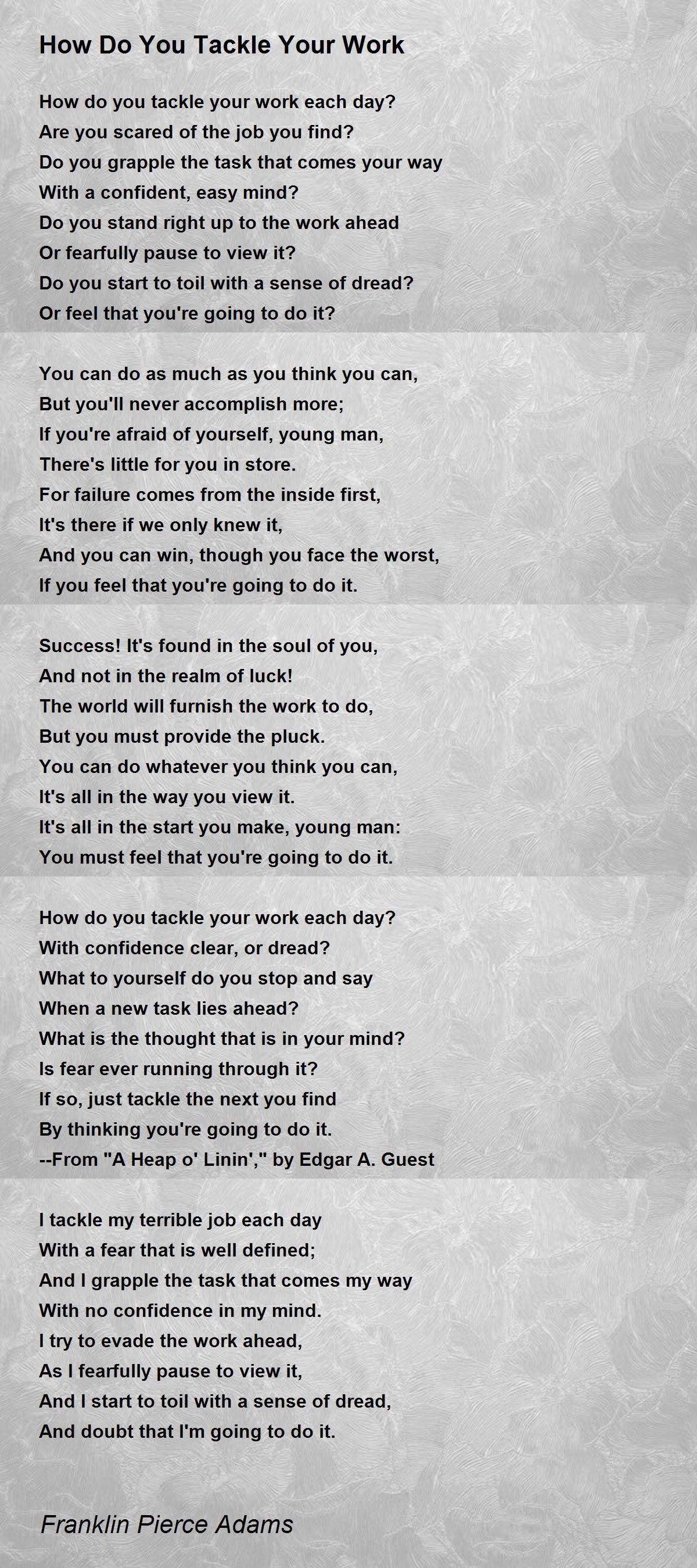 How Do You Tackle Your Work

How do you tackle your work each day?
Are you scared of the job you find?
Do you grapple the task that comes your way
With a confident, easy mind?
Do you stand right up to the work ahead
Or fearfully pause to view it?
Do you start to toil with a sense of dread?
Or feel that you're going to do it?

You can do as much as you think you can,
But you'll never accomplish more;
If you're afraid of yourself, young man,
There's little for you in store.
For failure comes from the inside first,
It's there if we only knew it,
And you can win, though you face the worst,
If you feel that you're going to do it.

Success! It's found in the soul of you,
And not in the realm of luck!
The world will furnish the work to do,
But you must provide the pluck.
You can do whatever you think you can,
It's all in the way you view it.
It's all in the start you make, young man:
You must feel that you're going to do it.

How do you tackle your work each day?
With confidence clear, or dread?
What to yourself do you stop and say
When a new task lies ahead?
What is the thought that is in your mind?
Is fear ever running through it?
If so, just tackle the next you find
By thinking you're going to do it.
--From "A Heap o' Linin'," by Edgar A. Guest

I tackle my terrible job each day
With a fear that is well defined;
And I grapple the task that comes my way
With no confidence in my mind.
I try to evade the work ahead,
As I fearfully pause to view it,
And I start to toil with a sense of dread,
And doubt that I'm going to do it.

Franklin Pierce Adams